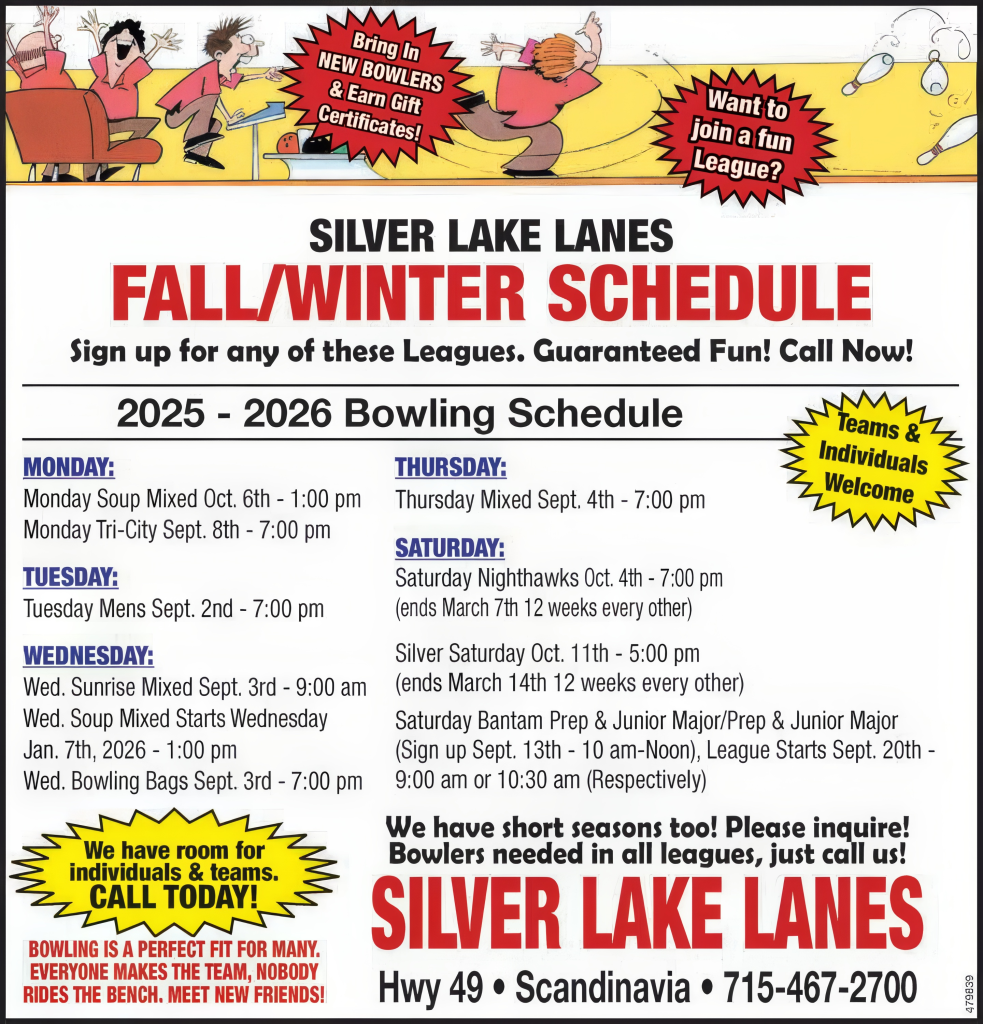 Bring In NEW BOWLERS & Earn Gift Certificates!

Want to join a fun League?

SILVER LAKE LANES

FALL/WINTER SCHEDULE

Sign up for any of these Leagues. Guaranteed Fun! Call Now!

2025 - 2026 Bowling Schedule

Teams & Individuals Welcome

MONDAY:
Monday Soup Mixed Oct. 6th - 1:00 pm
Monday Tri-City Sept. 8th - 7:00 pm

TUESDAY:
Tuesday Mens Sept. 2nd - 7:00 pm

WEDNESDAY:
Wed. Sunrise Mixed Sept. 3rd - 9:00 am
Wed. Soup Mixed Starts Wednesday Jan. 7th, 2026 - 1:00 pm
Wed. Bowling Bags Sept. 3rd - 7:00 pm

THURSDAY:
Thursday Mixed Sept. 4th - 7:00 pm

SATURDAY:
Saturday Nighthawks Oct. 4th - 7:00 pm
(ends March 7th 12 weeks every other)

Silver Saturday Oct. 11th - 5:00 pm
(ends March 14th 12 weeks every other)

Saturday Bantam Prep & Junior Major/Prep & Junior Major (Sign up Sept. 13th - 10 am-Noon), League Starts Sept. 20th - 9:00 am or 10:30 am (Respectively)

We have room for individuals & teams. CALL TODAY!

BOWLING IS A PERFECT FIT FOR MANY. EVERYONE MAKES THE TEAM, NOBODY RIDES THE BENCH. MEET NEW FRIENDS!

We have short seasons too! Please inquire!
Bowlers needed in all leagues, just call us!

SILVER LAKE LANES

Hwy 49 • Scandinavia • 715-467-2700

479839